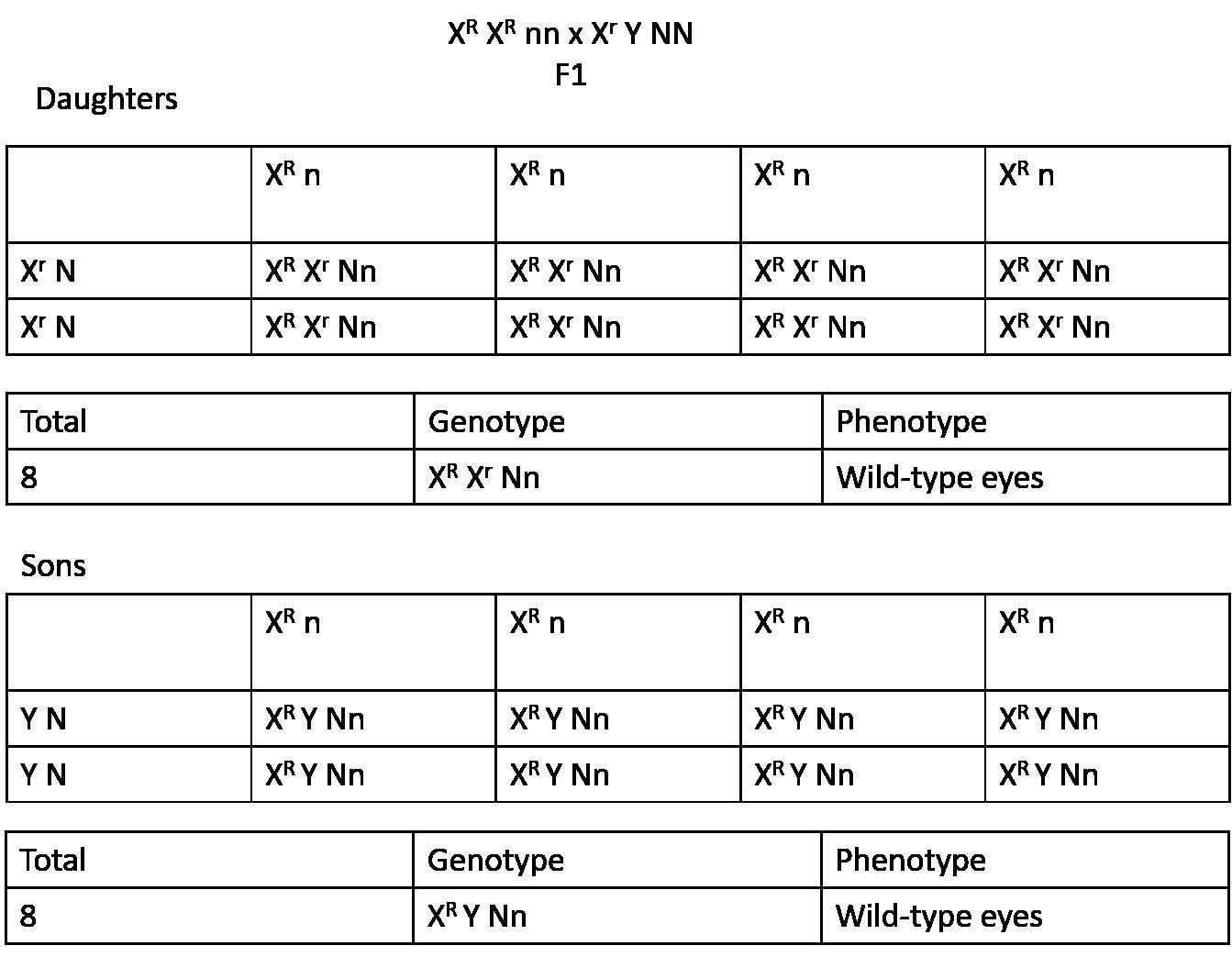 $X^R X^R$ nn x $X^r$ Y NN
F1

Daughters

| | $X^R$ n | $X^R$ n | $X^R$ n | $X^R$ n |
|---|---|---|---|---|
| $X^r$ N | $X^R X^r$ Nn | $X^R X^r$ Nn | $X^R X^r$ Nn | $X^R X^r$ Nn |
| $X^r$ N | $X^R X^r$ Nn | $X^R X^r$ Nn | $X^R X^r$ Nn | $X^R X^r$ Nn |

| Total | Genotype | Phenotype |
|---|---|---|
| 8 | $X^R X^r$ Nn | Wild-type eyes |

Sons

| | $X^R$ n | $X^R$ n | $X^R$ n | $X^R$ n |
|---|---|---|---|---|
| Y N | $X^R$ Y Nn | $X^R$ Y Nn | $X^R$ Y Nn | $X^R$ Y Nn |
| Y N | $X^R$ Y Nn | $X^R$ Y Nn | $X^R$ Y Nn | $X^R$ Y Nn |

| Total | Genotype | Phenotype |
|---|---|---|
| 8 | $X^R$ Y Nn | Wild-type eyes |